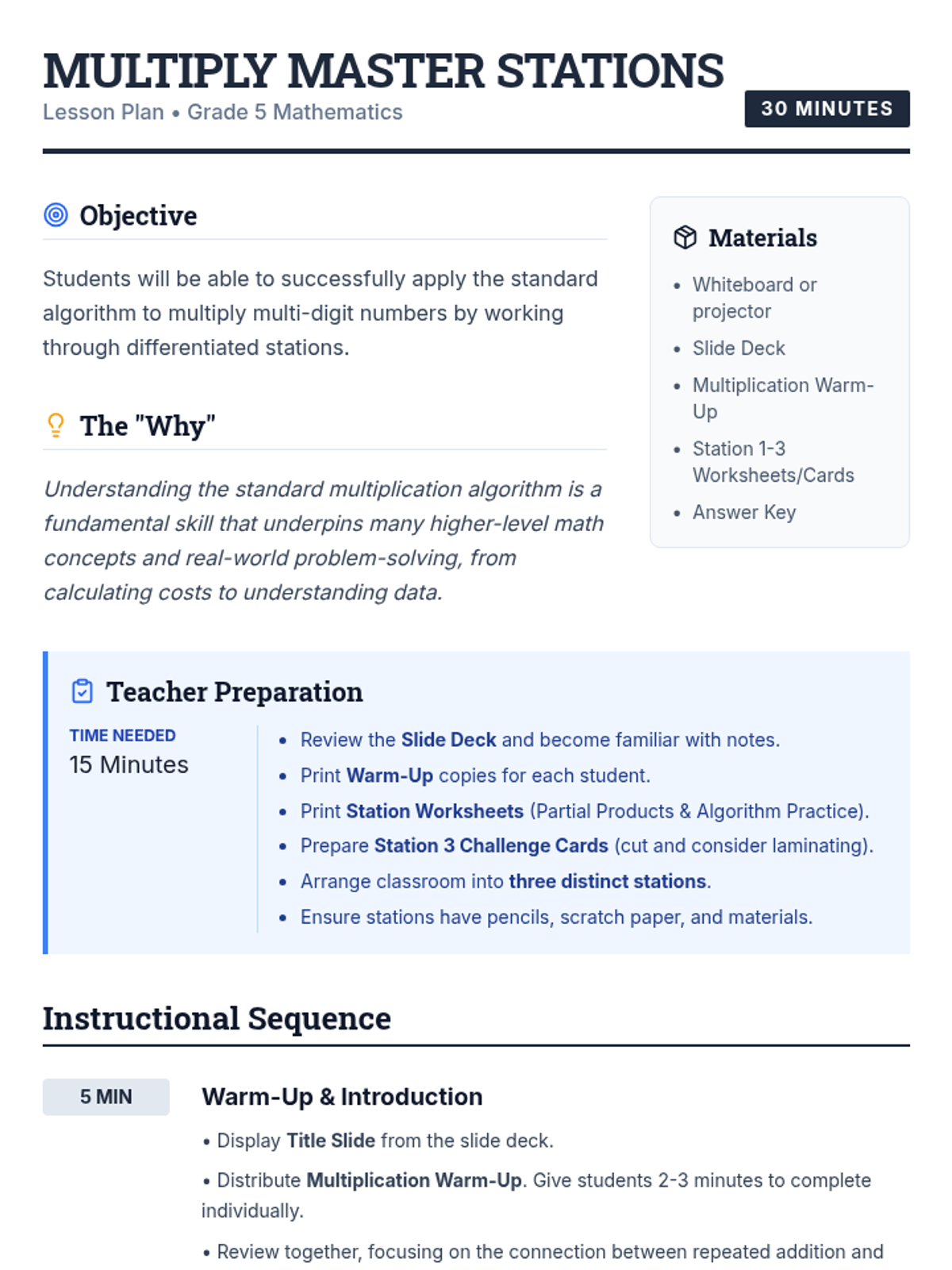 MULTIPLY MASTER STATIONS

Lesson Plan • Grade 5 Mathematics

30 MINUTES

Objective

Students will be able to successfully apply the standard algorithm to multiply multi-digit numbers by working through differentiated stations.

The "Why"

Understanding the standard multiplication algorithm is a fundamental skill that underpins many higher-level math concepts and real-world problem-solving, from calculating costs to understanding data.

Materials

• Whiteboard or projector
• Slide Deck
• Multiplication Warm-Up
• Station 1-3 Worksheets/Cards
• Answer Key

Teacher Preparation

TIME NEEDED
15 Minutes

• Review the Slide Deck and become familiar with notes.
• Print Warm-Up copies for each student.
• Print Station Worksheets (Partial Products & Algorithm Practice).
• Prepare Station 3 Challenge Cards (cut and consider laminating).
• Arrange classroom into three distinct stations.
• Ensure stations have pencils, scratch paper, and materials.

Instructional Sequence

5 MIN

Warm-Up & Introduction

• Display Title Slide from the slide deck.

• Distribute Multiplication Warm-Up. Give students 2-3 minutes to complete individually.

• Review together, focusing on the connection between repeated addition and